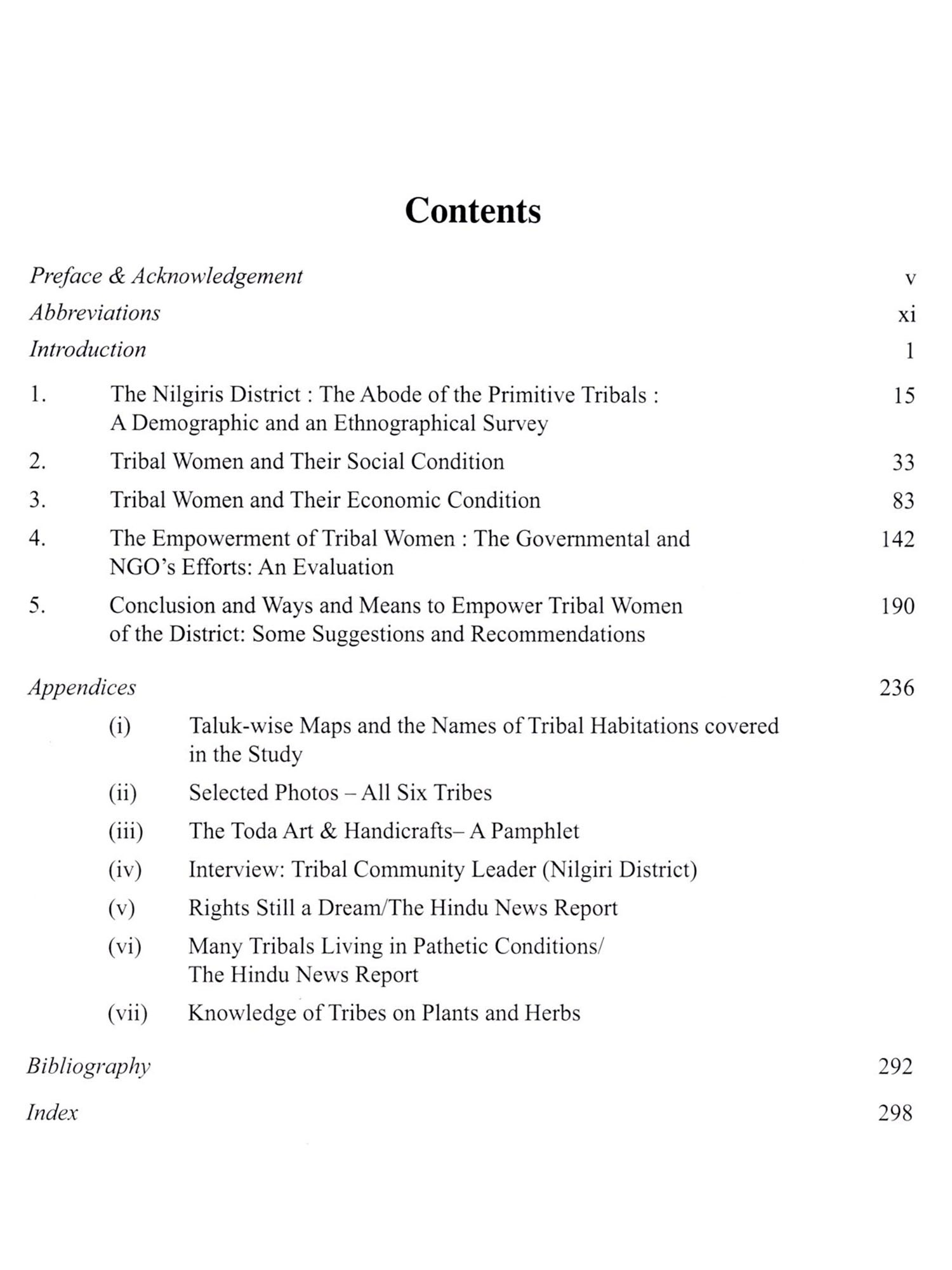 Contents

Preface & Acknowledgement v

Abbreviations xi

Introduction 1

1. The Nilgiris District : The Abode of the Primitive Tribals : A Demographic and an Ethnographical Survey 15

2. Tribal Women and Their Social Condition 33

3. Tribal Women and Their Economic Condition 83

4. The Empowerment of Tribal Women : The Governmental and NGO's Efforts: An Evaluation 142

5. Conclusion and Ways and Means to Empower Tribal Women of the District: Some Suggestions and Recommendations 190

Appendices 236

(i) Taluk-wise Maps and the Names of Tribal Habitations covered in the Study

(ii) Selected Photos – All Six Tribes

(iii) The Toda Art & Handicrafts– A Pamphlet

(iv) Interview: Tribal Community Leader (Nilgiri District)

(v) Rights Still a Dream/The Hindu News Report

(vi) Many Tribals Living in Pathetic Conditions/ The Hindu News Report

(vii) Knowledge of Tribes on Plants and Herbs

Bibliography 292

Index 298